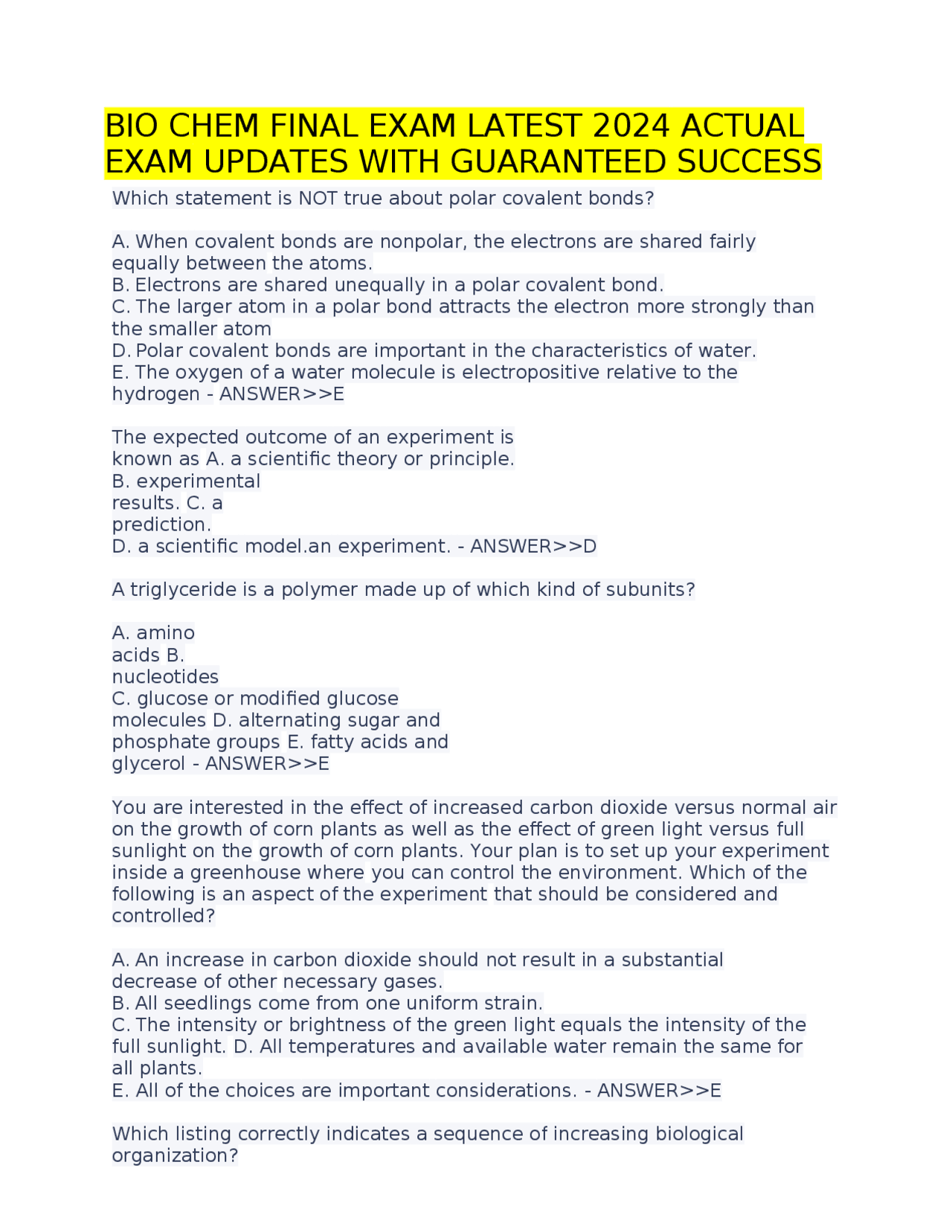 BIO CHEM FINAL EXAM LATEST 2024 ACTUAL EXAM UPDATES WITH GUARANTEED SUCCESS

Which statement is NOT true about polar covalent bonds?

A. When covalent bonds are nonpolar, the electrons are shared fairly equally between the atoms.
B. Electrons are shared unequally in a polar covalent bond.
C. The larger atom in a polar bond attracts the electron more strongly than the smaller atom
D. Polar covalent bonds are important in the characteristics of water.
E. The oxygen of a water molecule is electropositive relative to the hydrogen - ANSWER>>E

The expected outcome of an experiment is known as A. a scientific theory or principle.
B. experimental results. C. a prediction.
D. a scientific model.an experiment. - ANSWER>>D

A triglyceride is a polymer made up of which kind of subunits?

A. amino acids B. nucleotides
C. glucose or modified glucose molecules D. alternating sugar and phosphate groups E. fatty acids and glycerol - ANSWER>>E

You are interested in the effect of increased carbon dioxide versus normal air on the growth of corn plants as well as the effect of green light versus full sunlight on the growth of corn plants. Your plan is to set up your experiment inside a greenhouse where you can control the environment. Which of the following is an aspect of the experiment that should be considered and controlled?

A. An increase in carbon dioxide should not result in a substantial decrease of other necessary gases.
B. All seedlings come from one uniform strain.
C. The intensity or brightness of the green light equals the intensity of the full sunlight. D. All temperatures and available water remain the same for all plants.
E. All of the choices are important considerations. - ANSWER>>E

Which listing correctly indicates a sequence of increasing biological organization?